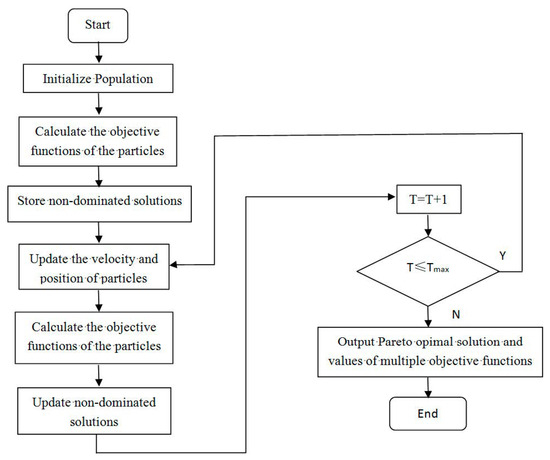 Start

Initialize Population

Calculate the objective functions of the particles

Store non-dominated solutions

Update the velocity and position of particles

Calculate the objective functions of the particles

Update non-dominated solutions

T=T+1

$T \leqslant T_{max}$

Y

N

Output Pareto opimal solution and values of multiple objective functions

End